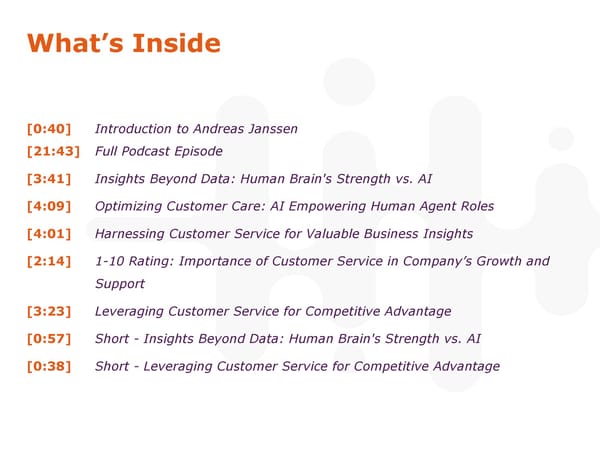 What's Inside

[0:40] Introduction to Andreas Janssen

[21:43] Full Podcast Episode

[3:41] Insights Beyond Data: Human Brain's Strength vs. AI

[4:09] Optimizing Customer Care: AI Empowering Human Agent Roles

[4:01] Harnessing Customer Service for Valuable Business Insights

[2:14] 1-10 Rating: Importance of Customer Service in Company's Growth and Support

[3:23] Leveraging Customer Service for Competitive Advantage

[0:57] Short - Insights Beyond Data: Human Brain's Strength vs. AI

[0:38] Short - Leveraging Customer Service for Competitive Advantage